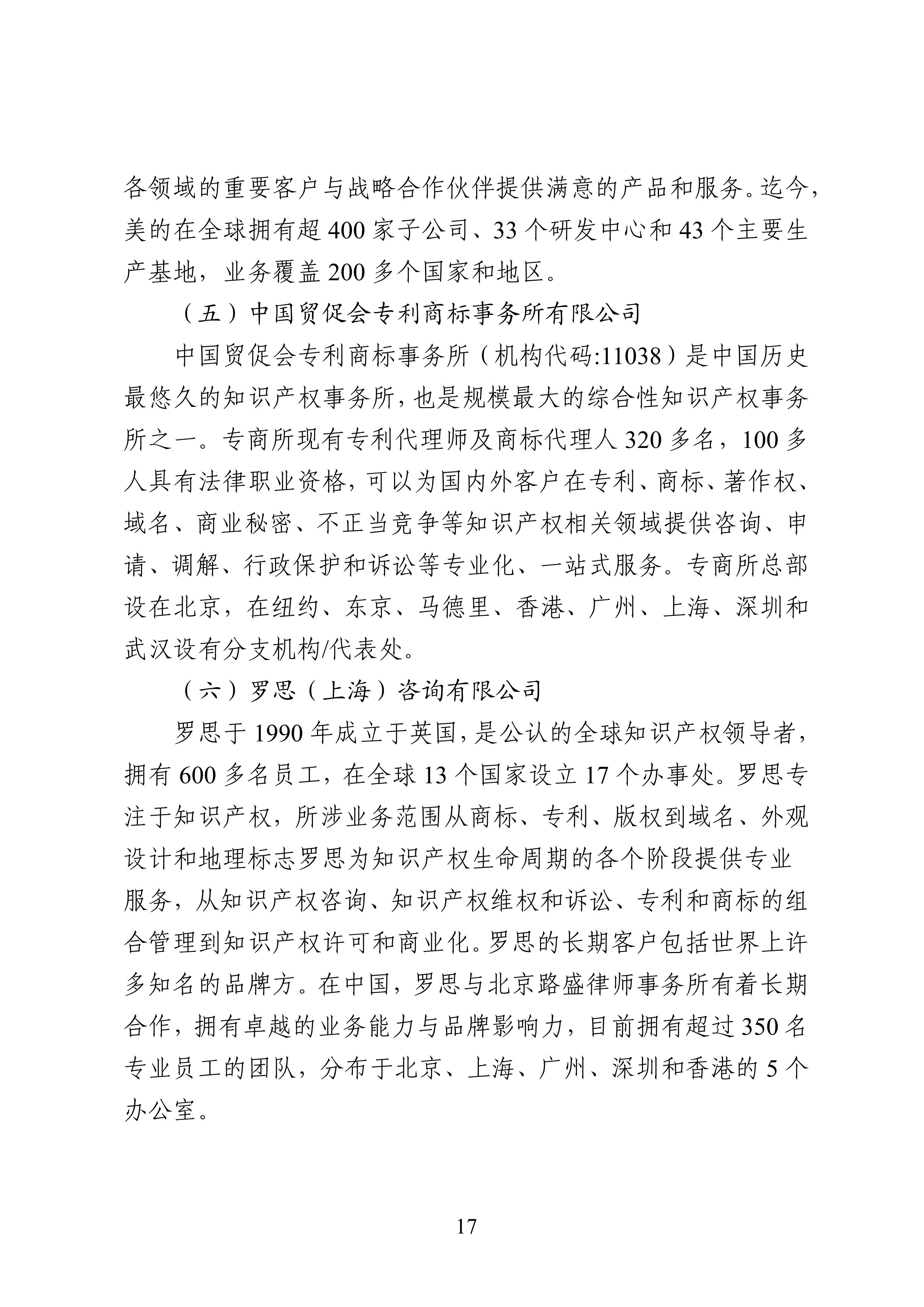 各领域的重要客户与战略合作伙伴提供满意的产品和服务。迄今，美的在全球拥有超 400 家子公司、33 个研发中心和 43 个主要生产基地，业务覆盖 200 多个国家和地区。

（五）中国贸促会专利商标事务所有限公司

中国贸促会专利商标事务所（机构代码:11038）是中国历史最悠久的知识产权事务所，也是规模最大的综合性知识产权事务所之一。专商所现有专利代理师及商标代理人 320 多名，100 多人具有法律职业资格，可以为国内外客户在专利、商标、著作权、域名、商业秘密、不正当竞争等知识产权相关领域提供咨询、申请、调解、行政保护和诉讼等专业化、一站式服务。专商所总部设在北京，在纽约、东京、马德里、香港、广州、上海、深圳和武汉设有分支机构/代表处。

（六）罗思（上海）咨询有限公司

罗思于 1990 年成立于英国，是公认的全球知识产权领导者，拥有 600 多名员工，在全球 13 个国家设立 17 个办事处。罗思专注于知识产权，所涉业务范围从商标、专利、版权到域名、外观设计和地理标志罗思为知识产权生命周期的各个阶段提供专业服务，从知识产权咨询、知识产权维权和诉讼、专利和商标的组合管理到知识产权许可和商业化。罗思的长期客户包括世界上许多知名的品牌方。在中国，罗思与北京路盛律师事务所有着长期合作，拥有卓越的业务能力与品牌影响力，目前拥有超过 350 名专业员工的团队，分布于北京、上海、广州、深圳和香港的 5 个办公室。

17